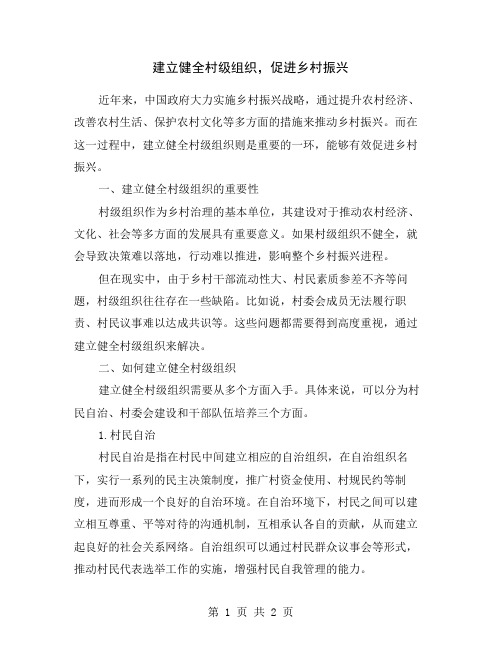 建立健全村级组织，促进乡村振兴

近年来，中国政府大力实施乡村振兴战略，通过提升农村经济、改善农村生活、保护农村文化等多方面的措施来推动乡村振兴。而在这一过程中，建立健全村级组织则是重要的一环，能够有效促进乡村振兴。

一、建立健全村级组织的重要性

村级组织作为乡村治理的基本单位，其建设对于推动农村经济、文化、社会等多方面的发展具有重要意义。如果村级组织不健全，就会导致决策难以落地，行动难以推进，影响整个乡村振兴进程。

但在现实中，由于乡村干部流动性大、村民素质参差不齐等问题，村级组织往往存在一些缺陷。比如说，村委会成员无法履行职责、村民议事难以达成共识等。这些问题都需要得到高度重视，通过建立健全村级组织来解决。

二、如何建立健全村级组织

建立健全村级组织需要从多个方面入手。具体来说，可以分为村民自治、村委会建设和干部队伍培养三个方面。

1.村民自治

村民自治是指在村民中间建立相应的自治组织，在自治组织名下，实行一系列的民主决策制度，推广村资金使用、村规民约等制度，进而形成一个良好的自治环境。在自治环境下，村民之间可以建立相互尊重、平等对待的沟通机制，互相承认各自的贡献，从而建立起良好的社会关系网络。自治组织可以通过村民群众议事会等形式，推动村民代表选举工作的实施，增强村民自我管理的能力。

第 1 页 共 2 页